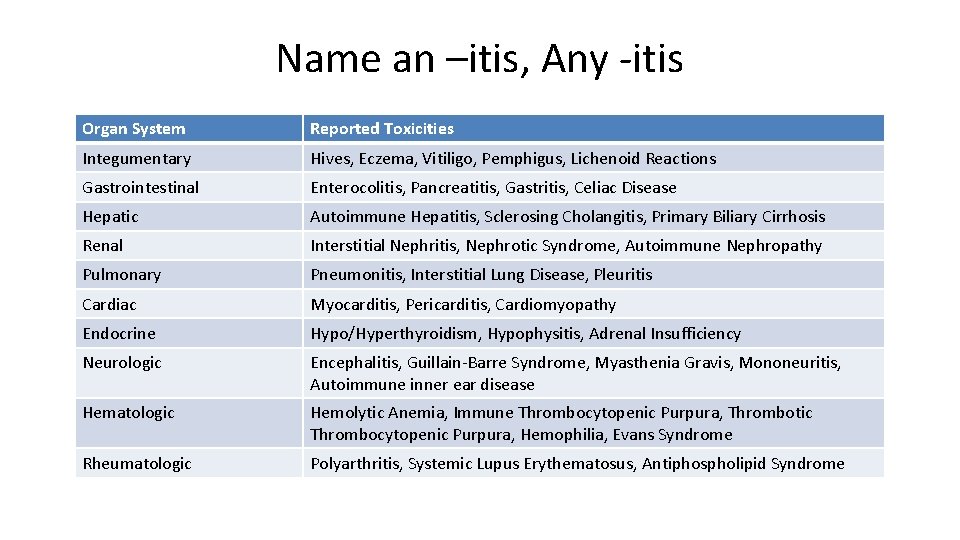 Name an –itis, Any -itis

| Organ System | Reported Toxicities |
|---|---|
| Integumentary | Hives, Eczema, Vitiligo, Pemphigus, Lichenoid Reactions |
| Gastrointestinal | Enterocolitis, Pancreatitis, Gastritis, Celiac Disease |
| Hepatic | Autoimmune Hepatitis, Sclerosing Cholangitis, Primary Biliary Cirrhosis |
| Renal | Interstitial Nephritis, Nephrotic Syndrome, Autoimmune Nephropathy |
| Pulmonary | Pneumonitis, Interstitial Lung Disease, Pleuritis |
| Cardiac | Myocarditis, Pericarditis, Cardiomyopathy |
| Endocrine | Hypo/Hyperthyroidism, Hypophysitis, Adrenal Insufficiency |
| Neurologic | Encephalitis, Guillain-Barre Syndrome, Myasthenia Gravis, Mononeuritis, Autoimmune inner ear disease |
| Hematologic | Hemolytic Anemia, Immune Thrombocytopenic Purpura, Thrombotic Thrombocytopenic Purpura, Hemophilia, Evans Syndrome |
| Rheumatologic | Polyarthritis, Systemic Lupus Erythematosus, Antiphospholipid Syndrome |